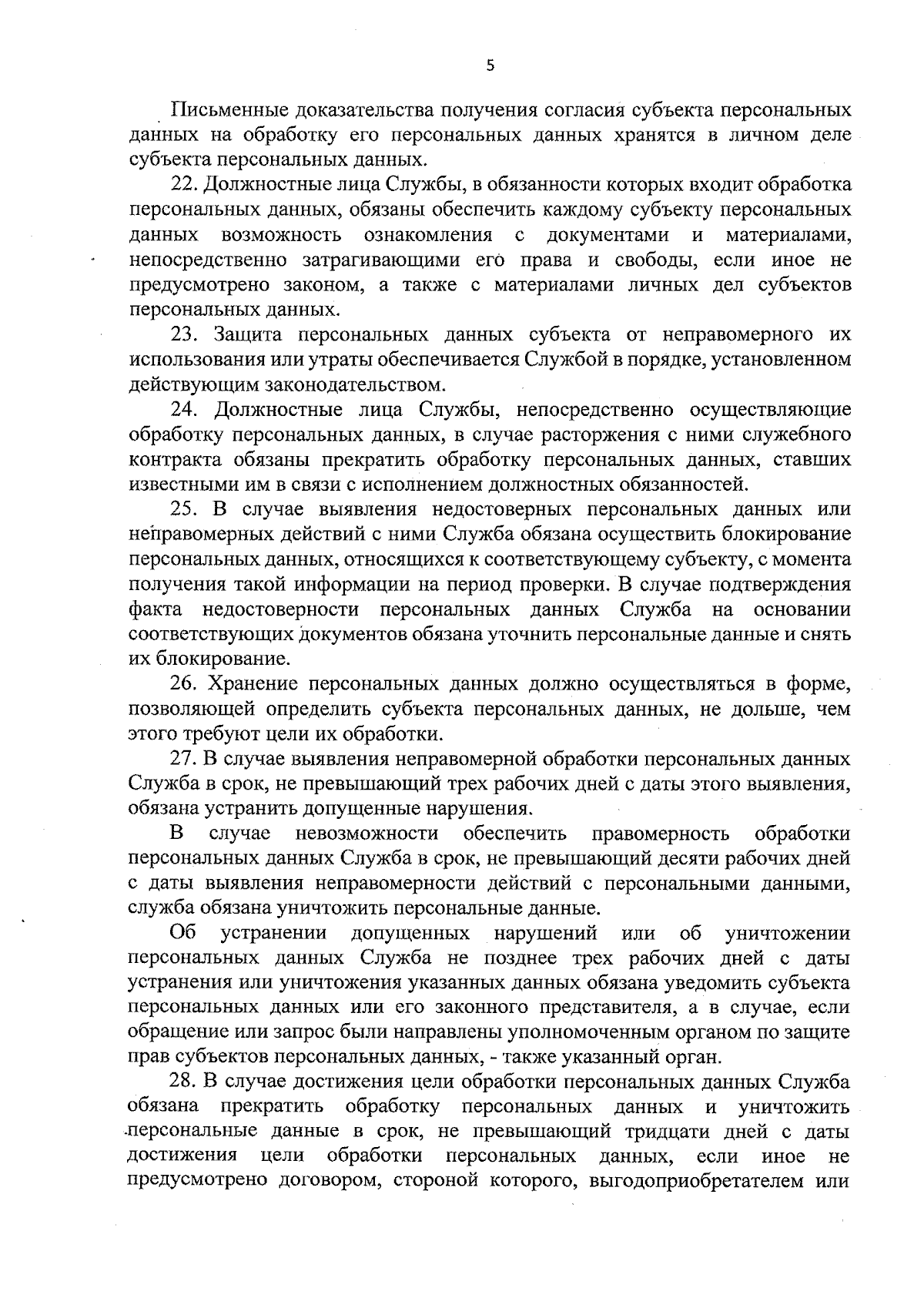 5

Письменные доказательства получения согласия субъекта персональных данных на обработку его персональных данных хранятся в личном деле субъекта персональных данных.

22. Должностные лица Службы, в обязанности которых входит обработка персональных данных, обязаны обеспечить каждому субъекту персональных данных возможность ознакомления с документами и материалами, непосредственно затрагивающими его права и свободы, если иное не предусмотрено законом, а также с материалами личных дел субъектов персональных данных.

23. Защита персональных данных субъекта от неправомерного их использования или утраты обеспечивается Службой в порядке, установленном действующим законодательством.

24. Должностные лица Службы, непосредственно осуществляющие обработку персональных данных, в случае расторжения с ними служебного контракта обязаны прекратить обработку персональных данных, ставших известными им в связи с исполнением должностных обязанностей.

25. В случае выявления недостоверных персональных данных или неправомерных действий с ними Служба обязана осуществить блокирование персональных данных, относящихся к соответствующему субъекту, с момента получения такой информации на период проверки. В случае подтверждения факта недостоверности персональных данных Служба на основании соответствующих документов обязана уточнить персональные данные и снять их блокирование.

26. Хранение персональных данных должно осуществляться в форме, позволяющей определить субъекта персональных данных, не дольше, чем этого требуют цели их обработки.

27. В случае выявления неправомерной обработки персональных данных Служба в срок, не превышающий трех рабочих дней с даты этого выявления, обязана устранить допущенные нарушения.

В случае невозможности обеспечить правомерность обработки персональных данных Служба в срок, не превышающий десяти рабочих дней с даты выявления неправомерности действий с персональными данными, служба обязана уничтожить персональные данные.

Об устранении допущенных нарушений или об уничтожении персональных данных Служба не позднее трех рабочих дней с даты устранения или уничтожения указанных данных обязана уведомить субъекта персональных данных или его законного представителя, а в случае, если обращение или запрос были направлены уполномоченным органом по защите прав субъектов персональных данных, - также указанный орган.

28. В случае достижения цели обработки персональных данных Служба обязана прекратить обработку персональных данных и уничтожить персональные данные в срок, не превышающий тридцати дней с даты достижения цели обработки персональных данных, если иное не предусмотрено договором, стороной которого, выгодоприобретателем или